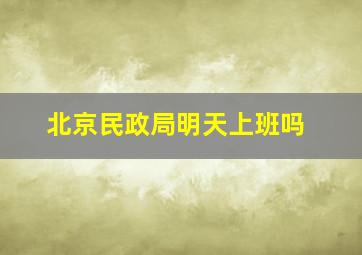 北京民政局明天上班吗